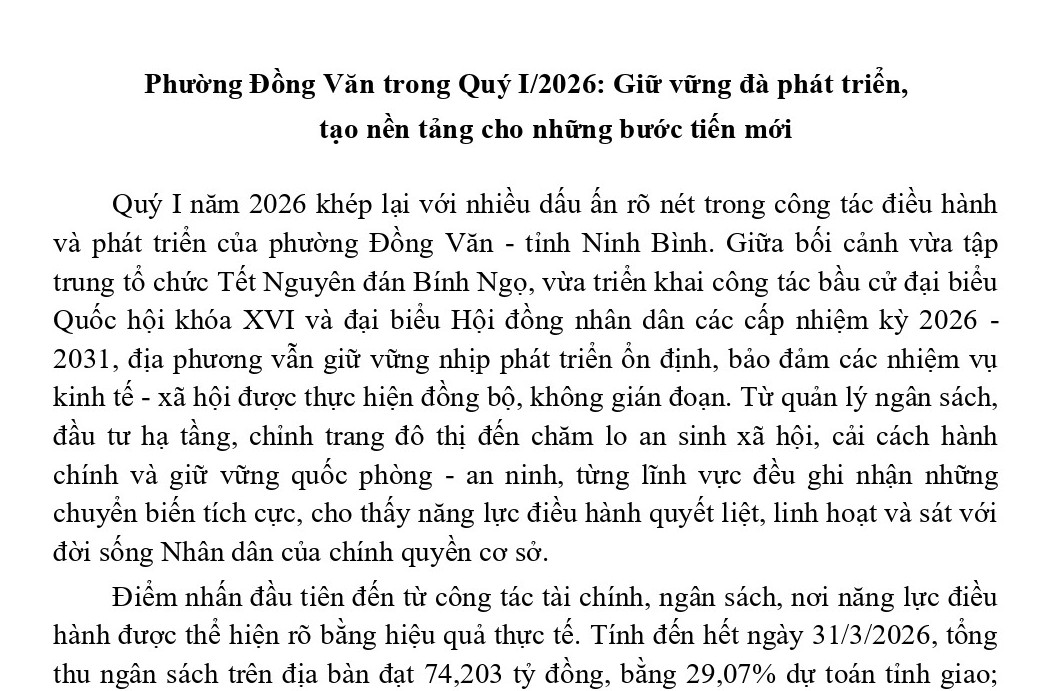 Phường Đồng Văn trong Quý I/2026: Giữ vững đà phát triển, tạo nền tảng cho những bước tiến mới

Quý I năm 2026 khép lại với nhiều dấu ấn rõ nét trong công tác điều hành và phát triển của phường Đồng Văn - tỉnh Ninh Bình. Giữa bối cảnh vừa tập trung tổ chức Tết Nguyên đán Bính Ngọ, vừa triển khai công tác bầu cử đại biểu Quốc hội khóa XVI và đại biểu Hội đồng nhân dân các cấp nhiệm kỳ 2026 - 2031, địa phương vẫn giữ vững nhịp phát triển ổn định, bảo đảm các nhiệm vụ kinh tế - xã hội được thực hiện đồng bộ, không gián đoạn. Từ quản lý ngân sách, đầu tư hạ tầng, chỉnh trang đô thị đến chăm lo an sinh xã hội, cải cách hành chính và giữ vững quốc phòng - an ninh, từng lĩnh vực đều ghi nhận những chuyển biến tích cực, cho thấy năng lực điều hành quyết liệt, linh hoạt và sát với đời sống Nhân dân của chính quyền cơ sở.

Điểm nhấn đầu tiên đến từ công tác tài chính, ngân sách, nơi năng lực điều hành được thể hiện rõ bằng hiệu quả thực tế. Tính đến hết ngày 31/3/2026, tổng thu ngân sách trên địa bàn đạt 74,203 tỷ đồng, bằng 29,07% dự toán tỉnh giao;